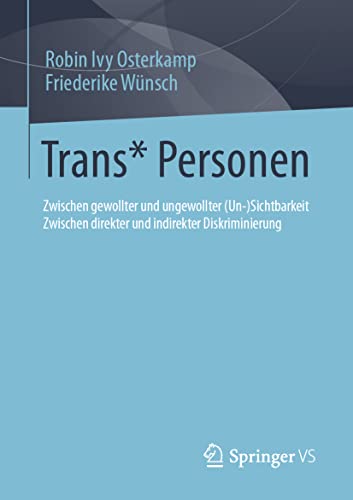 Robin Ivy Osterkamp
Friederike Wünsch

Trans* Personen

Zwischen gewollter und ungewollter (Un-)Sichtbarkeit
Zwischen direkter und indirekter Diskriminierung

Springer VS